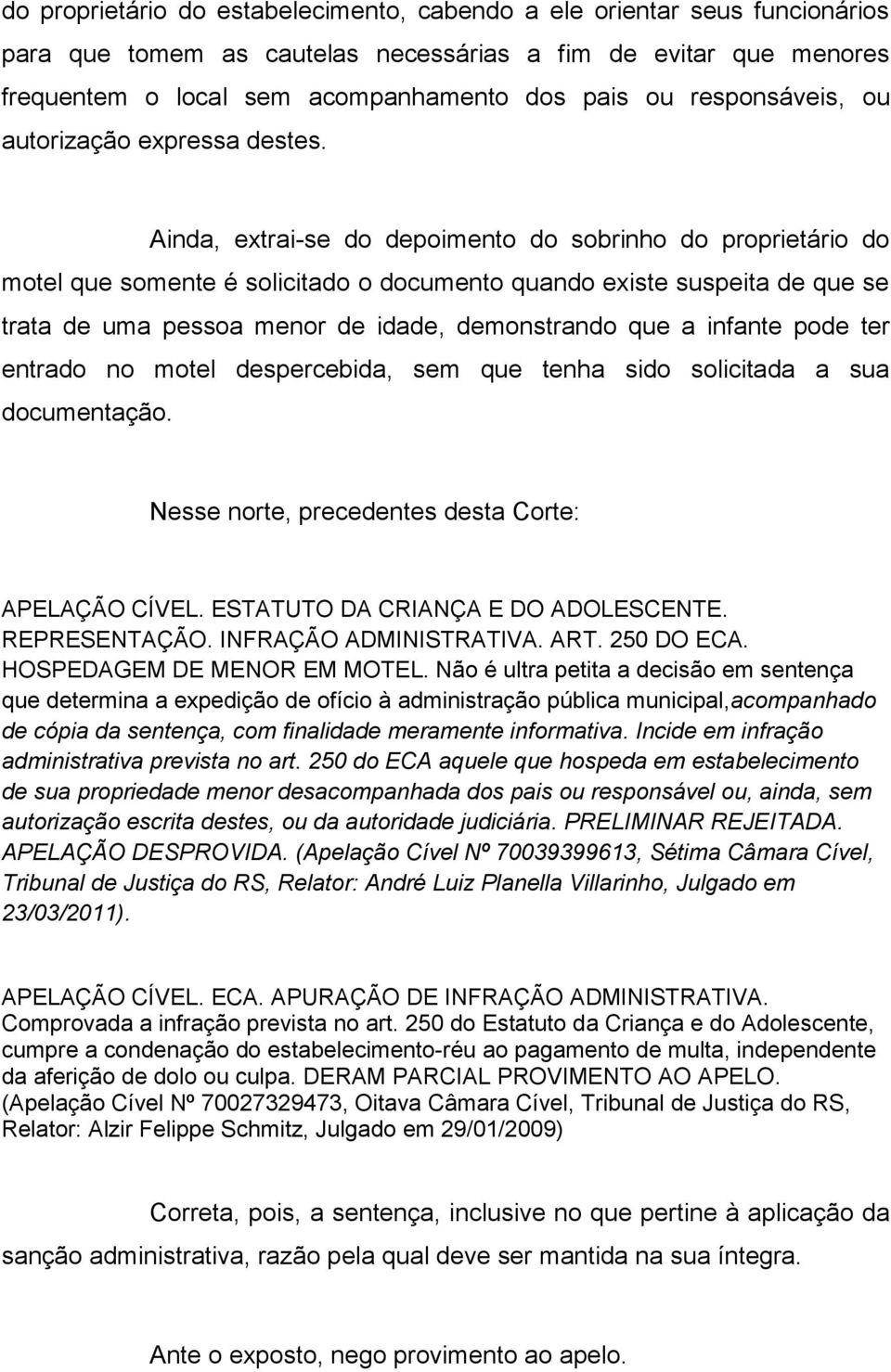 do proprietário do estabelecimento, cabendo a ele orientar seus funcionários para que tomem as cautelas necessárias a fim de evitar que menores frequentem o local sem acompanhamento dos pais ou responsáveis, ou autorização expressa destes.

Ainda, extrai-se do depoimento do sobrinho do proprietário do motel que somente é solicitado o documento quando existe suspeita de que se trata de uma pessoa menor de idade, demonstrando que a infante pode ter entrado no motel despercebida, sem que tenha sido solicitada a sua documentação.

Nesse norte, precedentes desta Corte:

APELAÇÃO CÍVEL. ESTATUTO DA CRIANÇA E DO ADOLESCENTE. REPRESENTAÇÃO. INFRAÇÃO ADMINISTRATIVA. ART. 250 DO ECA. HOSPEDAGEM DE MENOR EM MOTEL. Não é ultra petita a decisão em sentença que determina a expedição de ofício à administração pública municipal,acompanhado de cópia da sentença, com finalidade meramente informativa. Incide em infração administrativa prevista no art. 250 do ECA aquele que hospeda em estabelecimento de sua propriedade menor desacompanhada dos pais ou responsável ou, ainda, sem autorização escrita destes, ou da autoridade judiciária. PRELIMINAR REJEITADA. APELAÇÃO DESPROVIDA. (Apelação Cível Nº 70039399613, Sétima Câmara Cível, Tribunal de Justiça do RS, Relator: André Luiz Planella Villarinho, Julgado em 23/03/2011).

APELAÇÃO CÍVEL. ECA. APURAÇÃO DE INFRAÇÃO ADMINISTRATIVA. Comprovada a infração prevista no art. 250 do Estatuto da Criança e do Adolescente, cumpre a condenação do estabelecimento-réu ao pagamento de multa, independente da aferição de dolo ou culpa. DERAM PARCIAL PROVIMENTO AO APELO. (Apelação Cível Nº 70027329473, Oitava Câmara Cível, Tribunal de Justiça do RS, Relator: Alzir Felippe Schmitz, Julgado em 29/01/2009)

Correta, pois, a sentença, inclusive no que pertine à aplicação da sanção administrativa, razão pela qual deve ser mantida na sua íntegra.

Ante o exposto, nego provimento ao apelo.